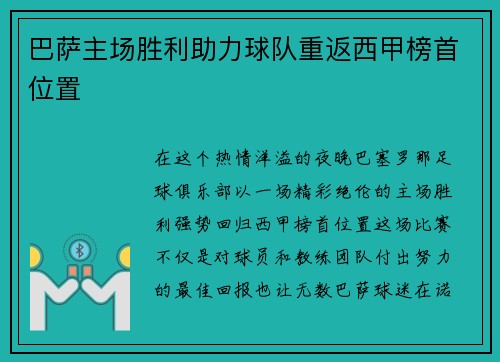 巴萨主场胜利助力球队重返西甲榜首位置

在这个热情洋溢的夜晚巴塞罗那足球俱乐部以一场精彩绝伦的主场胜利强势回归西甲榜首位置这场比赛不仅是对球员和教练团队付出努力的最佳回报也让无数巴萨球迷在诺